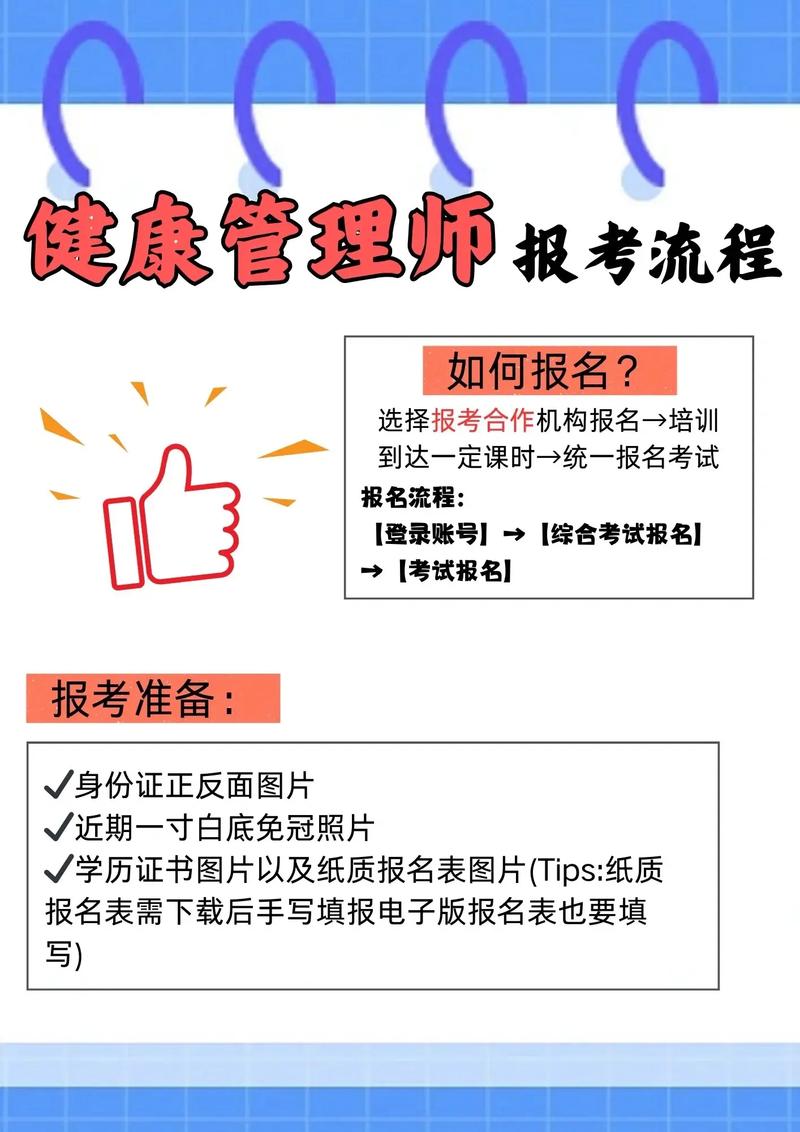 健康管理师 报考流程

如何报名？

选择报考合作机构报名→培训到达一定课时→统一报名考试

报名流程：

【登录账号】→【综合考试报名】→【考试报名】

报考准备：

✓身份证正反面图片
✓近期一寸白底免冠照片
✓学历证书图片以及纸质报名表图片(Tips:纸质报名表需下载后手写填报电子版报名表也要填写)